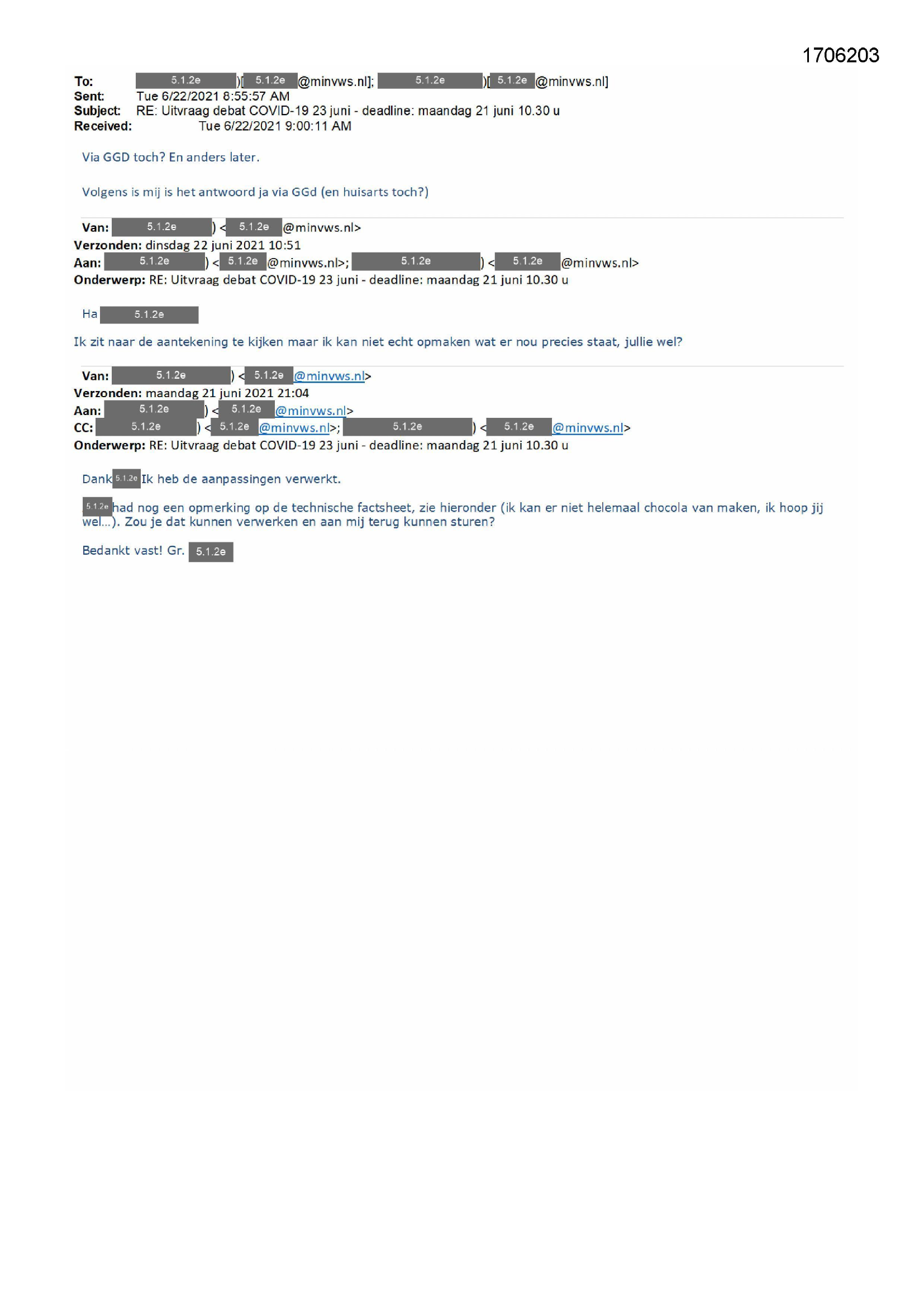 1706203

To: 5.1.2e )[ 5.1.2e @minvws.nl]; 5.1.2e )[ 5.1.2e @minvws.nl]
Sent: Tue 6/22/2021 8:55:57 AM
Subject: RE: Uitvraag debat COVID-19 23 juni - deadline: maandag 21 juni 10.30 u
Received: Tue 6/22/2021 9:00:11 AM

Via GGD toch? En anders later.

Volgens is mij is het antwoord ja via GGd (en huisarts toch?)

Van: 5.1.2e ) < 5.1.2e @minvws.nl>
Verzonden: dinsdag 22 juni 2021 10:51
Aan: 5.1.2e ) < 5.1.2e @minvws.nl>; 5.1.2e ) < 5.1.2e @minvws.nl>
Onderwerp: RE: Uitvraag debat COVID-19 23 juni - deadline: maandag 21 juni 10.30 u

Ha 5.1.2e

Ik zit naar de aantekening te kijken maar ik kan niet echt opmaken wat er nou precies staat, jullie wel?

Van: 5.1.2e ) < 5.1.2e @minvws.nl>
Verzonden: maandag 21 juni 2021 21:04
Aan: 5.1.2e ) < 5.1.2e @minvws.nl>
CC: 5.1.2e ) < 5.1.2e @minvws.nl>; 5.1.2e ) < 5.1.2e @minvws.nl>
Onderwerp: RE: Uitvraag debat COVID-19 23 juni - deadline: maandag 21 juni 10.30 u

Dank 5.1.2e Ik heb de aanpassingen verwerkt.

5.1.2e had nog een opmerking op de technische factsheet, zie hieronder (ik kan er niet helemaal chocola van maken, ik hoop jij wel…). Zou je dat kunnen verwerken en aan mij terug kunnen sturen?

Bedankt vast! Gr. 5.1.2e